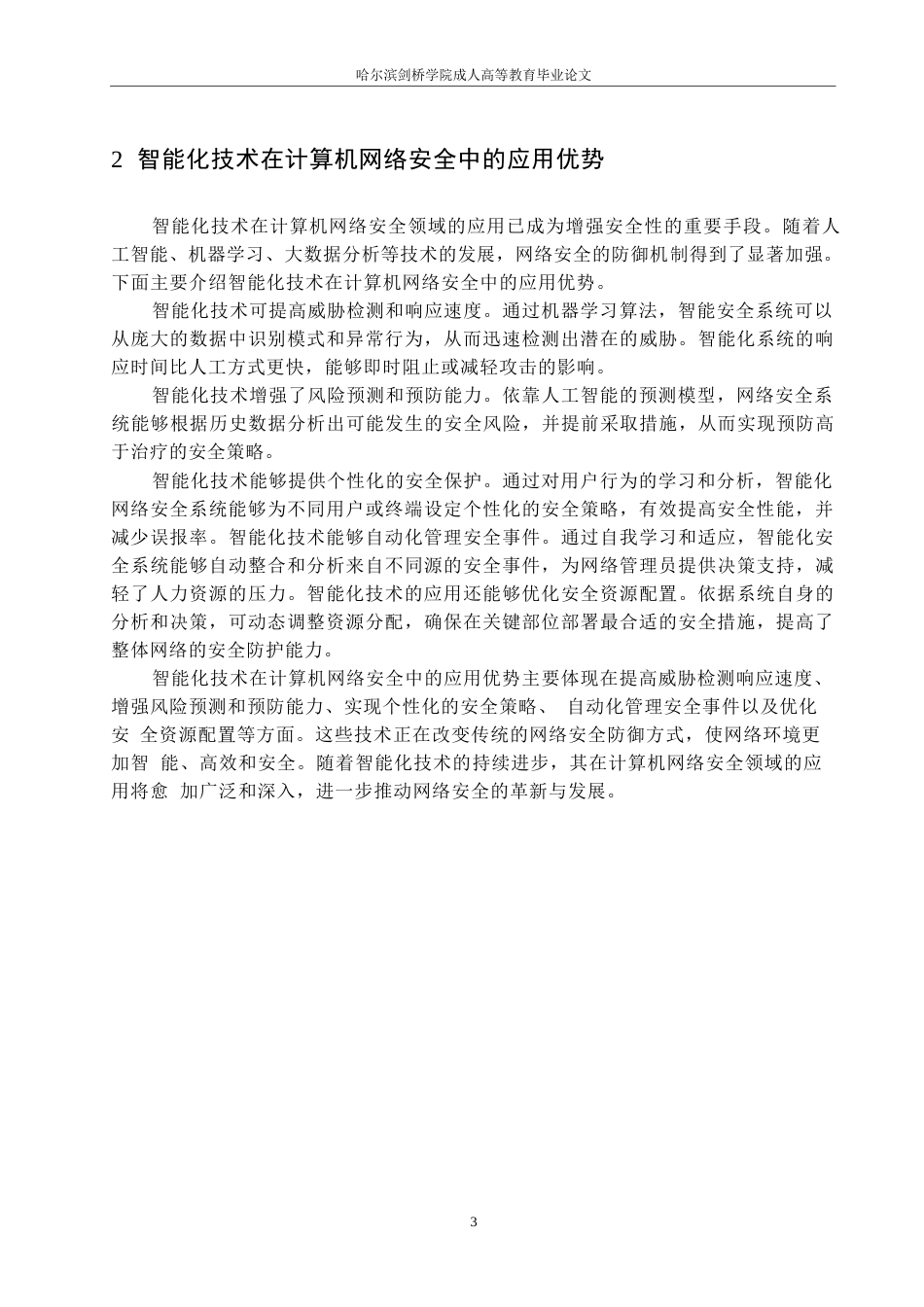 哈尔滨剑桥学院成人高等教育毕业论文

2 智能化技术在计算机网络安全中的应用优势

智能化技术在计算机网络安全领域的应用已成为增强安全性的重要手段。随着人工智能、机器学习、大数据分析等技术的发展，网络安全的防御机制得到了显著加强。下面主要介绍智能化技术在计算机网络安全中的应用优势。

智能化技术可提高威胁检测和响应速度。通过机器学习算法，智能安全系统可以从庞大的数据中识别模式和异常行为，从而迅速检测出潜在的威胁。智能化系统的响应时间比人工方式更快，能够即时阻止或减轻攻击的影响。

智能化技术增强了风险预测和预防能力。依靠人工智能的预测模型，网络安全系统能够根据历史数据分析出可能发生的安全风险，并提前采取措施，从而实现预防高于治疗的安全策略。

智能化技术能够提供个性化的安全保护。通过对用户行为的学习和分析，智能化网络安全系统能够为不同用户或终端设定个性化的安全策略，有效提高安全性能，并减少误报率。智能化技术能够自动化管理安全事件。通过自我学习和适应，智能化安全系统能够自动整合和分析来自不同源的安全事件，为网络管理员提供决策支持，减轻了人力资源的压力。智能化技术的应用还能够优化安全资源配置。依据系统自身的分析和决策，可动态调整资源分配，确保在关键部位部署最合适的安全措施，提高了整体网络的安全防护能力。

智能化技术在计算机网络安全中的应用优势主要体现在提高威胁检测响应速度、增强风险预测和预防能力、实现个性化的安全策略、 自动化管理安全事件以及优化安 全资源配置等方面。这些技术正在改变传统的网络安全防御方式，使网络环境更加智 能、高效和安全。随着智能化技术的持续进步，其在计算机网络安全领域的应用将愈 加广泛和深入，进一步推动网络安全的革新与发展。

3